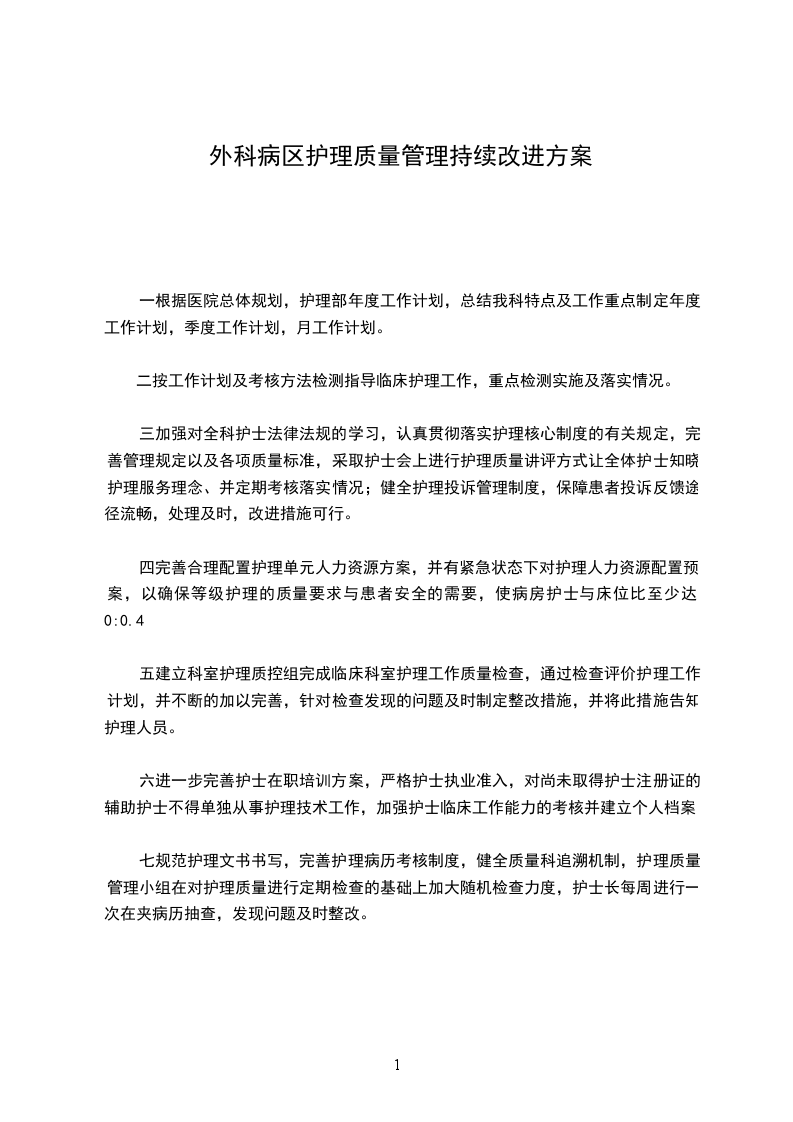 外科病区护理质量管理持续改进方案

一根据医院总体规划，护理部年度工作计划，总结我科特点及工作重点制定年度工作计划，季度工作计划，月工作计划。

二按工作计划及考核方法检测指导临床护理工作，重点检测实施及落实情况。

三加强对全科护士法律法规的学习，认真贯彻落实护理核心制度的有关规定，完善管理规定以及各项质量标准，采取护士会上进行护理质量讲评方式让全体护士知晓护理服务理念、并定期考核落实情况；健全护理投诉管理制度，保障患者投诉反馈途径流畅，处理及时，改进措施可行。

四完善合理配置护理单元人力资源方案，并有紧急状态下对护理人力资源配置预案，以确保等级护理的质量要求与患者安全的需要，使病房护士与床位比至少达0:0.4

五建立科室护理质控组完成临床科室护理工作质量检查，通过检查评价护理工作计划，并不断的加以完善，针对检查发现的问题及时制定整改措施，并将此措施告知护理人员。

六进一步完善护士在职培训方案，严格护士执业准入，对尚未取得护士注册证的辅助护士不得单独从事护理技术工作，加强护士临床工作能力的考核并建立个人档案

七规范护理文书书写，完善护理病历考核制度，健全质量科追溯机制，护理质量管理小组在对护理质量进行定期检查的基础上加大随机检查力度，护士长每周进行一次在夹病历抽查，发现问题及时整改。

1